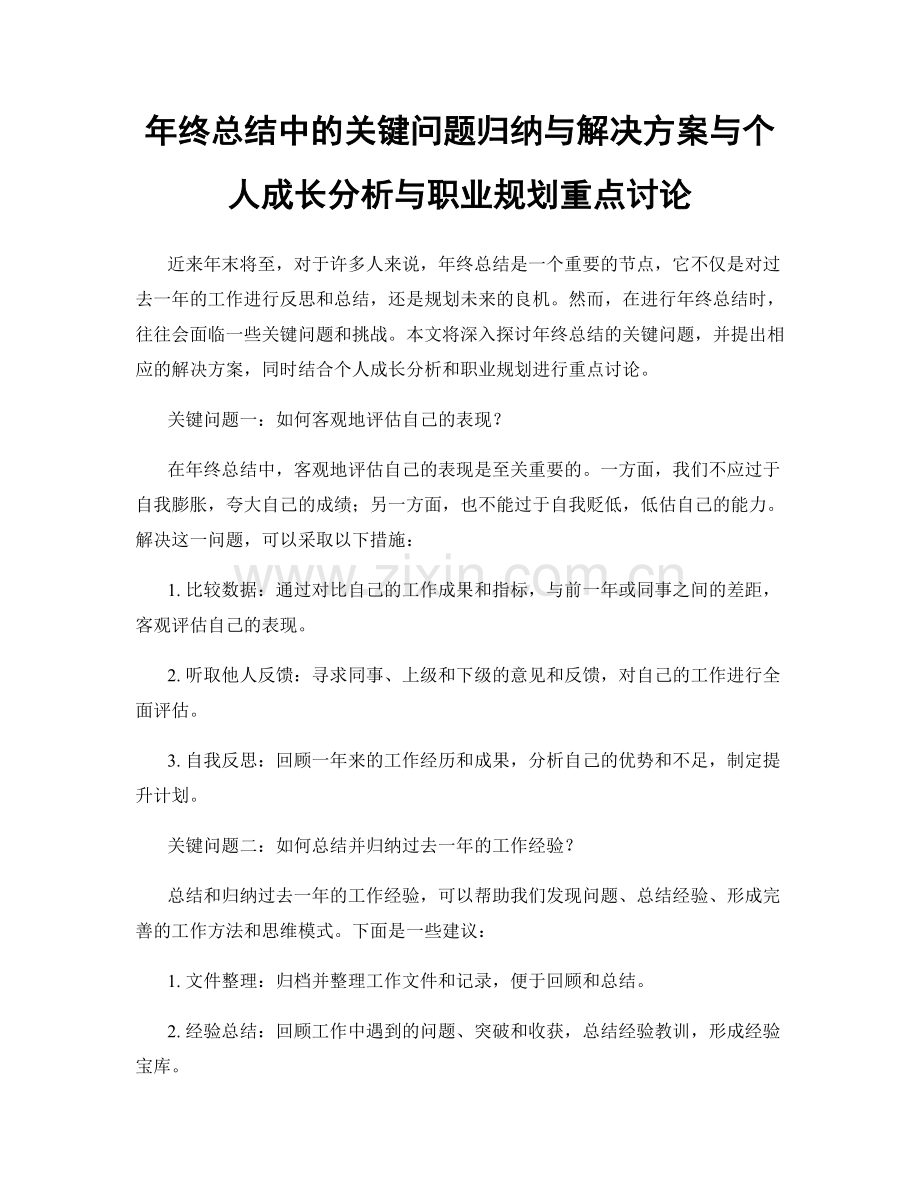 年终总结中的关键问题归纳与解决方案与个人成长分析与职业规划重点讨论

近来年末将至，对于许多人来说，年终总结是一个重要的节点，它不仅是对过去一年的工作进行反思和总结，还是规划未来的良机。然而，在进行年终总结时，往往会面临一些关键问题和挑战。本文将深入探讨年终总结的关键问题，并提出相应的解决方案，同时结合个人成长分析和职业规划进行重点讨论。

关键问题一：如何客观地评估自己的表现？

在年终总结中，客观地评估自己的表现是至关重要的。一方面，我们不应过于自我膨胀，夸大自己的成绩；另一方面，也不能过于自我贬低，低估自己的能力。解决这一问题，可以采取以下措施：

1. 比较数据：通过对比自己的工作成果和指标，与前一年或同事之间的差距，客观评估自己的表现。

2. 听取他人反馈：寻求同事、上级和下级的意见和反馈，对自己的工作进行全面评估。

3. 自我反思：回顾一年来的工作经历和成果，分析自己的优势和不足，制定提升计划。

关键问题二：如何总结并归纳过去一年的工作经验？

总结和归纳过去一年的工作经验，可以帮助我们发现问题、总结经验、形成完善的工作方法和思维模式。下面是一些建议：

1. 文件整理：归档并整理工作文件和记录，便于回顾和总结。

2. 经验总结：回顾工作中遇到的问题、突破和收获，总结经验教训，形成经验宝库。

zixin.com.cn